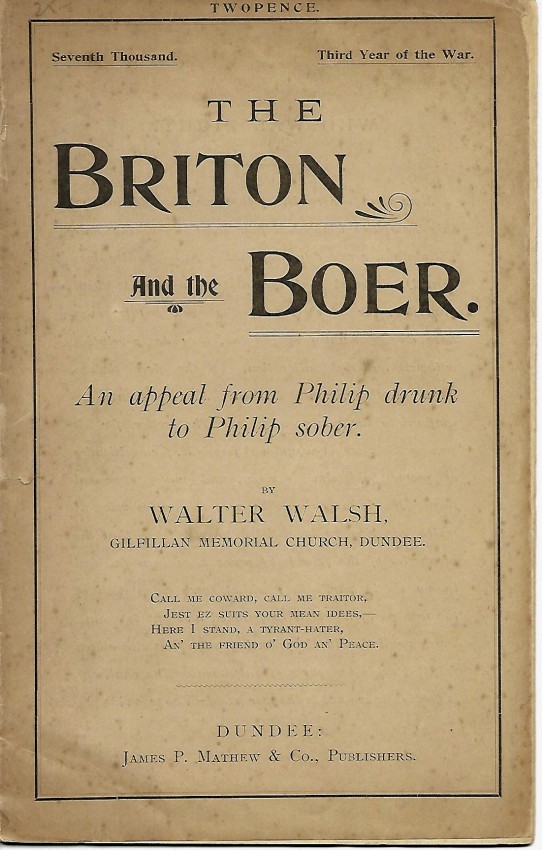 TWOPENCE.

Seventh Thousand.

Third Year of the War.

THE
BRITON

And the BOER.

An appeal from Philip drunk to Philip sober.

BY
WALTER WALSH,
GILFILLAN MEMORIAL CHURCH, DUNDEE.

CALL ME COWARD, CALL ME TRAITOR,
JEST EZ SUITS YOUR MEAN IDEES,—
HERE I STAND, A TYRANT-HATER,
AN' THE FRIEND O' GOD AN' PEACE.

DUNDEE:
JAMES P. MATHEW & CO., PUBLISHERS.